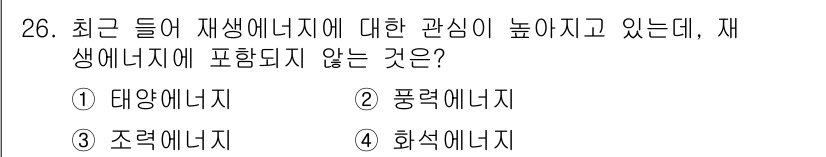 26. 최근 들어 재생에너지에 대한 관심이 높아지고 있는데, 재생에너지에 포함되지 않는 것은?

① 태양에너지 ② 풍력에너지

③ 조력에너지 ④ 화석에너지